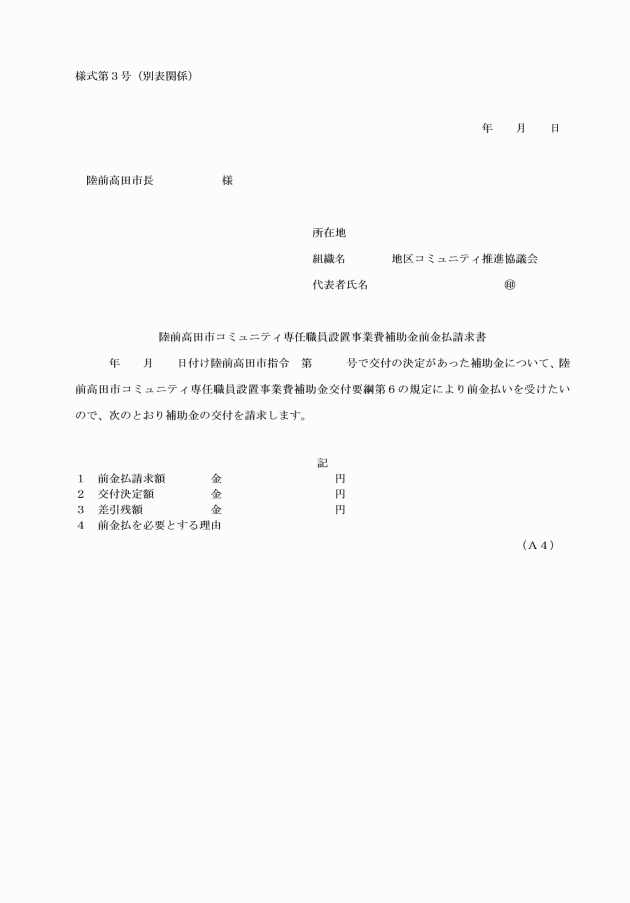 様式第３号（別表関係）

年　月　日

陸前高田市長　　　　様

所在地

組織名　　　地区コミュニティ推進協議会

代表者氏名　　　　　　　　㊞

陸前高田市コミュニティ専任職員設置事業費補助金前金払請求書

年　月　日付け陸前高田市指令　第　　号で交付の決定があった補助金について、陸前高田市コミュニティ専任職員設置事業費補助金交付要綱第６の規定により前金払いを受けたいので、次のとおり補助金の交付を請求します。

記

１　前金払請求額　　金　　　　円
２　交付決定額　　金　　　　円
３　差引残額　　金　　　　円
４　前金払を必要とする理由

（Ａ４）